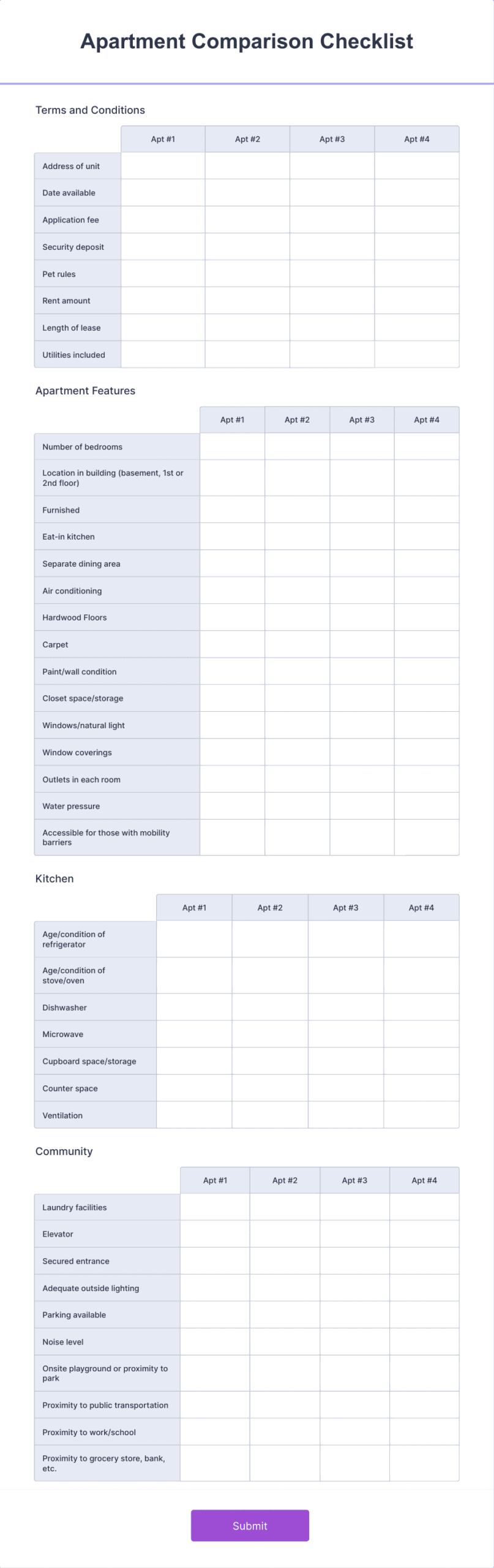 Apartment Comparison Checklist

Terms and Conditions

| | Apt #1 | Apt #2 | Apt #3 | Apt #4 |
|---|---|---|---|---|
| Address of unit | | | | |
| Date available | | | | |
| Application fee | | | | |
| Security deposit | | | | |
| Pet rules | | | | |
| Rent amount | | | | |
| Length of lease | | | | |
| Utilities included | | | | |

Apartment Features

| | Apt #1 | Apt #2 | Apt #3 | Apt #4 |
|---|---|---|---|---|
| Number of bedrooms | | | | |
| Location in building (basement, 1st or 2nd floor) | | | | |
| Furnished | | | | |
| Eat-in kitchen | | | | |
| Separate dining area | | | | |
| Air conditioning | | | | |
| Hardwood Floors | | | | |
| Carpet | | | | |
| Paint/wall condition | | | | |
| Closet space/storage | | | | |
| Windows/natural light | | | | |
| Window coverings | | | | |
| Outlets in each room | | | | |
| Water pressure | | | | |
| Accessible for those with mobility barriers | | | | |

Kitchen

| | Apt #1 | Apt #2 | Apt #3 | Apt #4 |
|---|---|---|---|---|
| Age/condition of refrigerator | | | | |
| Age/condition of stove/oven | | | | |
| Dishwasher | | | | |
| Microwave | | | | |
| Cupboard space/storage | | | | |
| Counter space | | | | |
| Ventilation | | | | |

Community

| | Apt #1 | Apt #2 | Apt #3 | Apt #4 |
|---|---|---|---|---|
| Laundry facilities | | | | |
| Elevator | | | | |
| Secured entrance | | | | |
| Adequate outside lighting | | | | |
| Parking available | | | | |
| Noise level | | | | |
| Onsite playground or proximity to park | | | | |
| Proximity to public transportation | | | | |
| Proximity to work/school | | | | |
| Proximity to grocery store, bank, etc. | | | | |

Submit